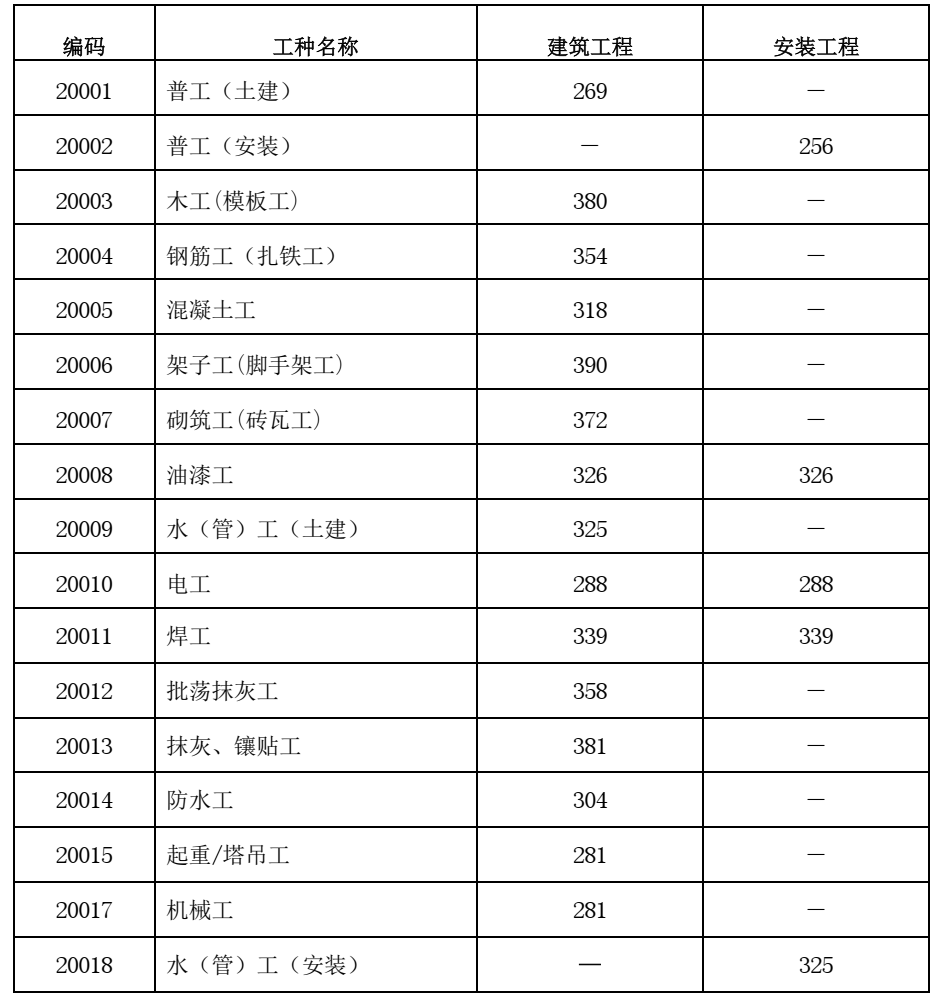 | 编码 | 工种名称 | 建筑工程 | 安装工程 |
|---|---|---|---|
| 20001 | 普工（土建） | 269 | — |
| 20002 | 普工（安装） | — | 256 |
| 20003 | 木工(模板工) | 380 | — |
| 20004 | 钢筋工（扎铁工） | 354 | — |
| 20005 | 混凝土工 | 318 | — |
| 20006 | 架子工(脚手架工) | 390 | — |
| 20007 | 砌筑工(砖瓦工) | 372 | — |
| 20008 | 油漆工 | 326 | 326 |
| 20009 | 水（管）工（土建） | 325 | — |
| 20010 | 电工 | 288 | 288 |
| 20011 | 焊工 | 339 | 339 |
| 20012 | 批荡抹灰工 | 358 | — |
| 20013 | 抹灰、镶贴工 | 381 | — |
| 20014 | 防水工 | 304 | — |
| 20015 | 起重/塔吊工 | 281 | — |
| 20017 | 机械工 | 281 | — |
| 20018 | 水（管）工（安装） | — | 325 |